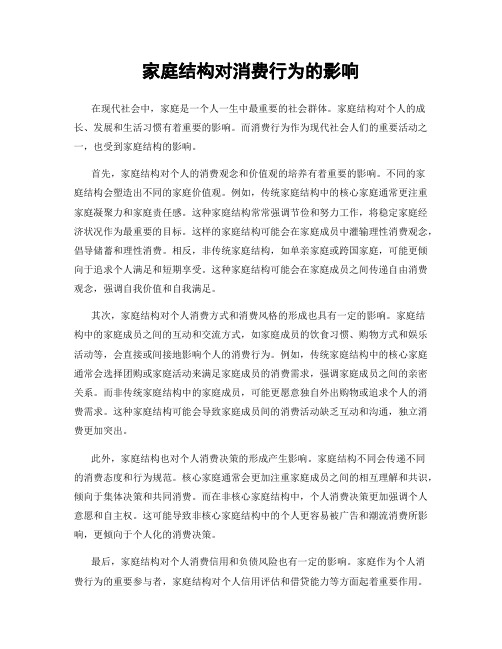 家庭结构对消费行为的影响

在现代社会中，家庭是一个人一生中最重要的社会群体。家庭结构对个人的成长、发展和生活习惯有着重要的影响。而消费行为作为现代社会人们的重要活动之一，也受到家庭结构的影响。

首先，家庭结构对个人的消费观念和价值观的培养有着重要的影响。不同的家庭结构会塑造出不同的家庭价值观。例如，传统家庭结构中的核心家庭通常更注重家庭凝聚力和家庭责任感。这种家庭结构常常强调节俭和努力工作，将稳定家庭经济状况作为最重要的目标。这样的家庭结构可能会在家庭成员中灌输理性消费观念，倡导储蓄和理性消费。相反，非传统家庭结构，如单亲家庭或跨国家庭，可能更倾向于追求个人满足和短期享受。这种家庭结构可能会在家庭成员之间传递自由消费观念，强调自我价值和自我满足。

其次，家庭结构对个人消费方式和消费风格的形成也具有一定的影响。家庭结构中的家庭成员之间的互动和交流方式，如家庭成员的饮食习惯、购物方式和娱乐活动等，会直接或间接地影响个人的消费行为。例如，传统家庭结构中的核心家庭通常会选择团购或家庭活动来满足家庭成员的消费需求，强调家庭成员之间的亲密关系。而非传统家庭结构中的家庭成员，可能更愿意独自外出购物或追求个人的消费需求。这种家庭结构可能会导致家庭成员间的消费活动缺乏互动和沟通，独立消费更加突出。

此外，家庭结构也对个人消费决策的形成产生影响。家庭结构不同会传递不同的消费态度和行为规范。核心家庭通常会更加注重家庭成员之间的相互理解和共识，倾向于集体决策和共同消费。而在非核心家庭结构中，个人消费决策更加强调个人意愿和自主权。这可能导致非核心家庭结构中的个人更容易被广告和潮流消费所影响，更倾向于个人化的消费决策。

最后，家庭结构对个人消费信用和负债风险也有一定的影响。家庭作为个人消费行为的重要参与者，家庭结构对个人信用评估和借贷能力等方面起着重要作用。